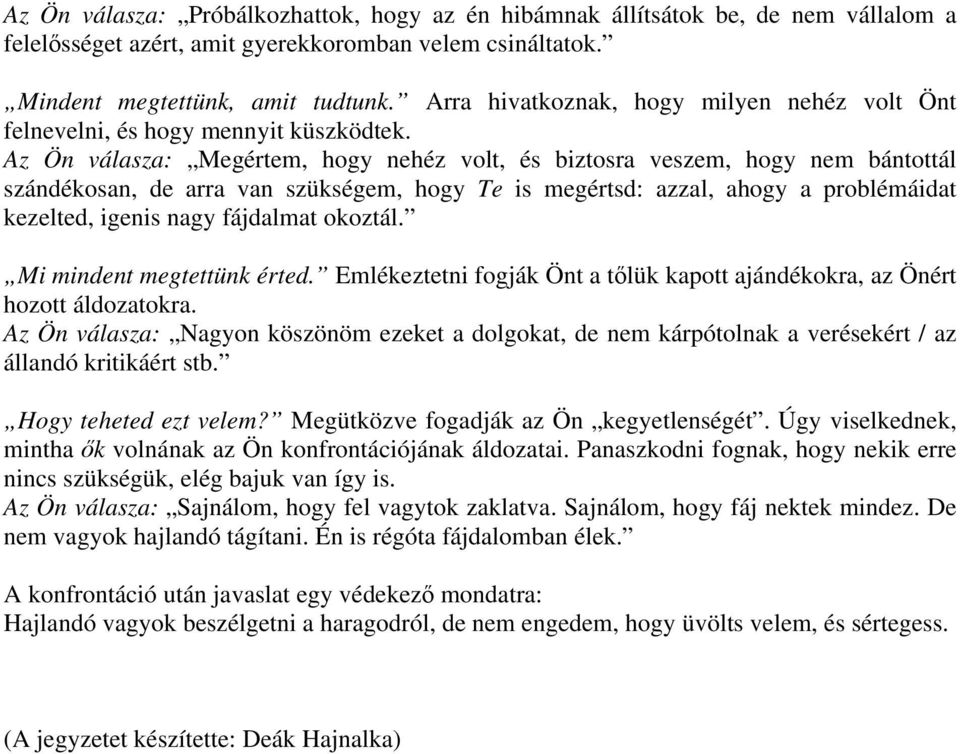 Az Ön válasza: „Próbálkozhattok, hogy az én hibámnak állítsátok be, de nem vállalom a felelősséget azért, amit gyerekkoromban velem csináltatok.”

„Mindent megtettünk, amit tudtunk.” Arra hivatkoznak, hogy milyen nehéz volt Önt felnevelni, és hogy mennyit küszködtek.
Az Ön válasza: „Megértem, hogy nehéz volt, és biztosra veszem, hogy nem bántottál szándékosan, de arra van szükségem, hogy Te is megértsd: azzal, ahogy a problémáidat kezelted, igenis nagy fájdalmat okoztál.”

„Mi mindent megtettünk érted.” Emlékeztetni fogják Önt a tőlük kapott ajándékokra, az Önért hozott áldozatokra.
Az Ön válasza: „Nagyon köszönöm ezeket a dolgokat, de nem kárpótolnak a verésekért / az állandó kritikáért stb.”

„Hogy teheted ezt velem?” Megütközve fogadják az Ön „kegyetlenségét”. Úgy viselkednek, mintha ők volnának az Ön konfrontációjának áldozatai. Panaszkodni fognak, hogy nekik erre nincs szükségük, elég bajuk van így is.
Az Ön válasza: „Sajnálom, hogy fel vagytok zaklatva. Sajnálom, hogy fáj nektek mindez. De nem vagyok hajlandó tágítani. Én is régóta fájdalomban élek.”

A konfrontáció után javaslat egy védekező mondatra:
Hajlandó vagyok beszélgetni a haragodról, de nem engedem, hogy üvölts velem, és sértegess.

(A jegyzetet készítette: Deák Hajnalka)